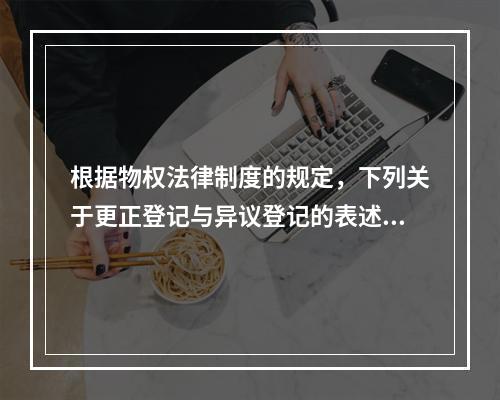 根据物权法律制度的规定，下列关于更正登记与异议登记的表述...